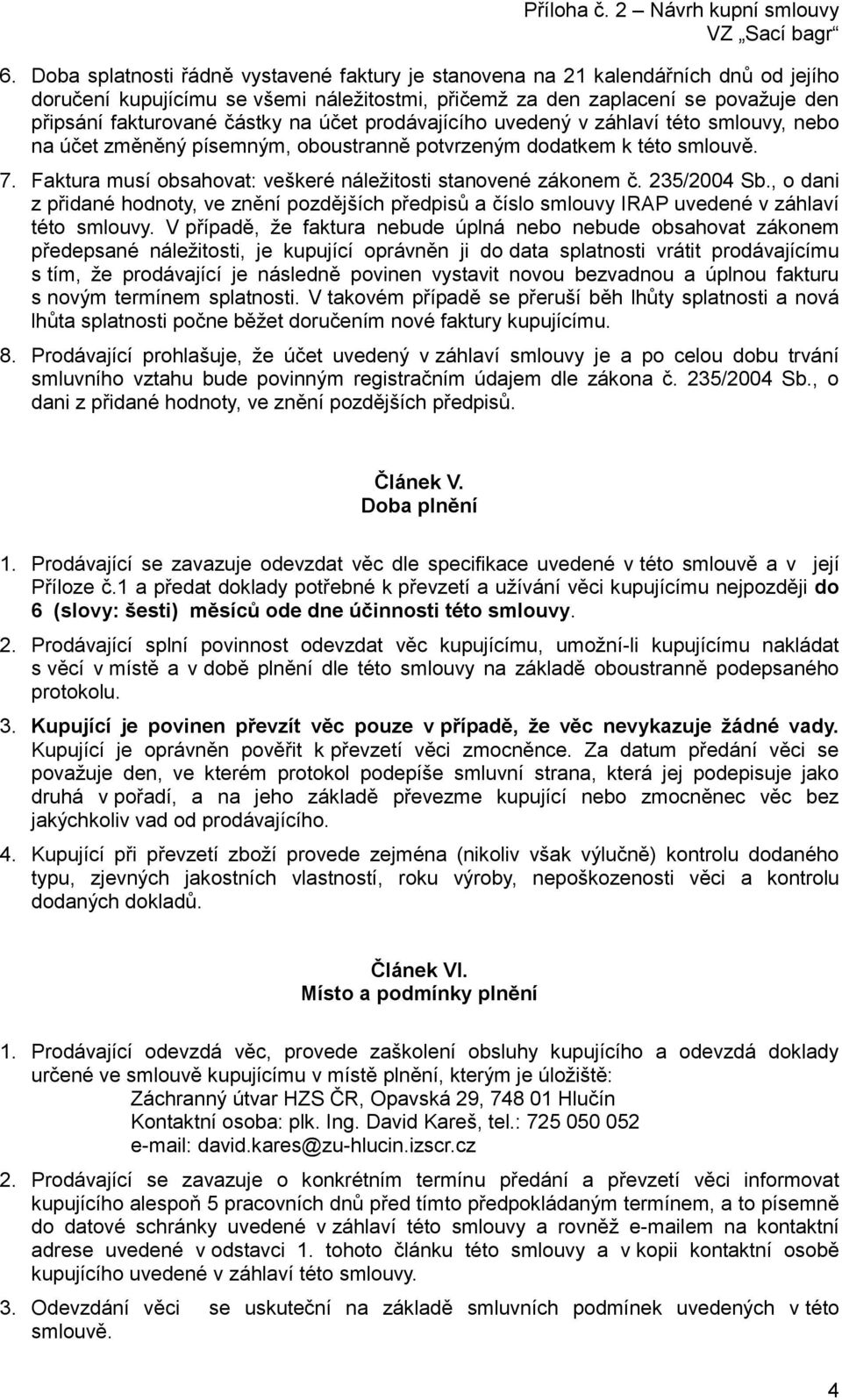 Příloha č. 2 – Návrh kupní smlouvy
VZ „Sací bagr“

6. Doba splatnosti řádně vystavené faktury je stanovena na 21 kalendářních dnů od jejího doručení kupujícímu se všemi náležitostmi, přičemž za den zaplacení se považuje den připsání fakturované částky na účet prodávajícího uvedený v záhlaví této smlouvy, nebo na účet změněný písemným, oboustranně potvrzeným dodatkem k této smlouvě.

7. Faktura musí obsahovat: veškeré náležitosti stanovené zákonem č. 235/2004 Sb., o dani z přidané hodnoty, ve znění pozdějších předpisů a číslo smlouvy IRAP uvedené v záhlaví této smlouvy. V případě, že faktura nebude úplná nebo nebude obsahovat zákonem předepsané náležitosti, je kupující oprávněn ji do data splatnosti vrátit prodávajícímu s tím, že prodávající je následně povinen vystavit novou bezvadnou a úplnou fakturu s novým termínem splatnosti. V takovém případě se přeruší běh lhůty splatnosti a nová lhůta splatnosti počne běžet doručením nové faktury kupujícímu.

8. Prodávající prohlašuje, že účet uvedený v záhlaví smlouvy je a po celou dobu trvání smluvního vztahu bude povinným registračním údajem dle zákona č. 235/2004 Sb., o dani z přidané hodnoty, ve znění pozdějších předpisů.

Článek V.
Doba plnění

1. Prodávající se zavazuje odevzdat věc dle specifikace uvedené v této smlouvě a v její Příloze č.1 a předat doklady potřebné k převzetí a užívání věci kupujícímu nejpozději do 6 (slovy: šesti) měsíců ode dne účinnosti této smlouvy.

2. Prodávající splní povinnost odevzdat věc kupujícímu, umožní-li kupujícímu nakládat s věcí v místě a v době plnění dle této smlouvy na základě oboustranně podepsaného protokolu.

3. Kupující je povinen převzít věc pouze v případě, že věc nevykazuje žádné vady. Kupující je oprávněn pověřit k převzetí věci zmocněnce. Za datum předání věci se považuje den, ve kterém protokol podepíše smluvní strana, která jej podepisuje jako druhá v pořadí, a na jeho základě převezme kupující nebo zmocněnec věc bez jakýchkoliv vad od prodávajícího.

4. Kupující při převzetí zboží provede zejména (nikoliv však výlučně) kontrolu dodaného typu, zjevných jakostních vlastností, roku výroby, nepoškozenosti věci a kontrolu dodaných dokladů.

Článek VI.
Místo a podmínky plnění

1. Prodávající odevzdá věc, provede zaškolení obsluhy kupujícího a odevzdá doklady určené ve smlouvě kupujícímu v místě plnění, kterým je úložiště:
Záchranný útvar HZS ČR, Opavská 29, 748 01 Hlučín
Kontaktní osoba: plk. Ing. David Kareš, tel.: 725 050 052
e-mail: david.kares@zu-hlucin.izscr.cz

2. Prodávající se zavazuje o konkrétním termínu předání a převzetí věci informovat kupujícího alespoň 5 pracovních dnů před tímto předpokládaným termínem, a to písemně do datové schránky uvedené v záhlaví této smlouvy a rovněž e-mailem na kontaktní adrese uvedené v odstavci 1. tohoto článku této smlouvy a v kopii kontaktní osobě kupujícího uvedené v záhlaví této smlouvy.

3. Odevzdání věci se uskuteční na základě smluvních podmínek uvedených v této smlouvě.

4